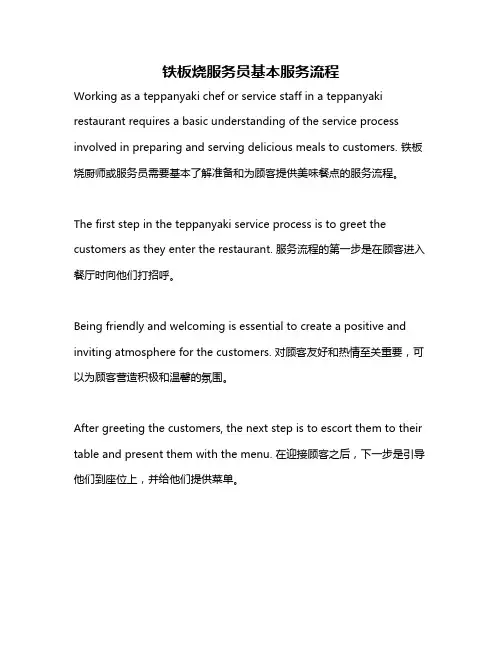 铁板烧服务员基本服务流程

Working as a teppanyaki chef or service staff in a teppanyaki restaurant requires a basic understanding of the service process involved in preparing and serving delicious meals to customers. 铁板烧厨师或服务员需要基本了解准备和为顾客提供美味餐点的服务流程。

The first step in the teppanyaki service process is to greet the customers as they enter the restaurant. 服务流程的第一步是在顾客进入餐厅时向他们打招呼。

Being friendly and welcoming is essential to create a positive and inviting atmosphere for the customers. 对顾客友好和热情至关重要，可以为顾客营造积极和温馨的氛围。

After greeting the customers, the next step is to escort them to their table and present them with the menu. 在迎接顾客之后，下一步是引导他们到座位上，并给他们提供菜单。